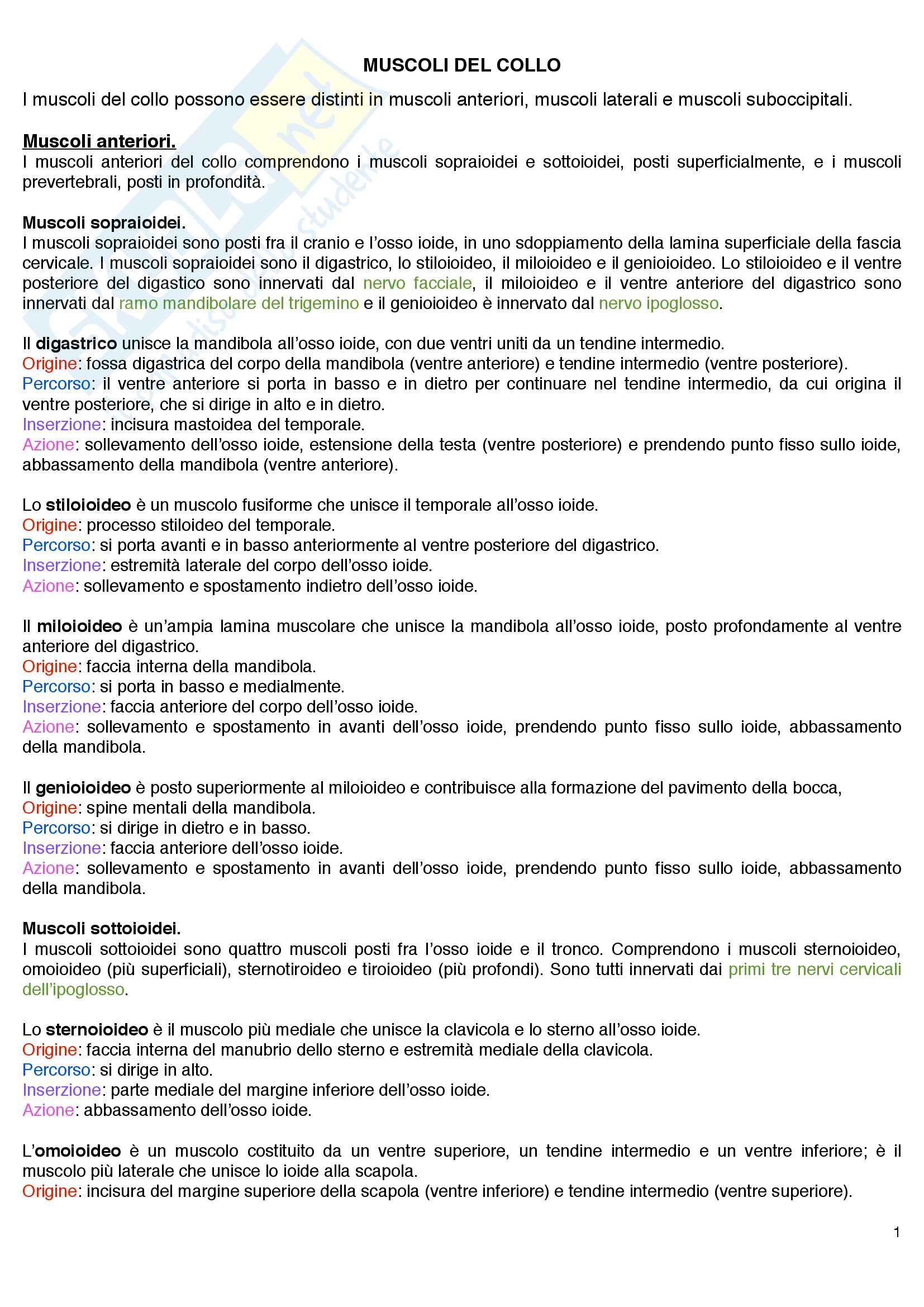 MUSCOLI DEL COLLO

I muscoli del collo possono essere distinti in muscoli anteriori, muscoli laterali e muscoli suboccipitali.

Muscoli anteriori.
I muscoli anteriori del collo comprendono i muscoli sopraioidei e sottoioidei, posti superficialmente, e i muscoli prevertebrali, posti in profondità.

Muscoli sopraioidei.
I muscoli sopraioidei sono posti fra il cranio e l'osso ioide, in uno sdoppiamento della lamina superficiale della fascia cervicale. I muscoli sopraioidei sono il digastrico, lo stiloioideo, il miloioideo e il genioioideo. Lo stiloioideo e il ventre posteriore del digastico sono innervati dal nervo facciale, il miloioideo e il ventre anteriore del digastrico sono innervati dal ramo mandibolare del trigemino e il genioioideo è innervato dal nervo ipoglosso.

Il digastrico unisce la mandibola all'osso ioide, con due ventri uniti da un tendine intermedio.
Origine: fossa digastrica del corpo della mandibola (ventre anteriore) e tendine intermedio (ventre posteriore).
Percorso: il ventre anteriore si porta in basso e in dietro per continuare nel tendine intermedio, da cui origina il ventre posteriore, che si dirige in alto e in dietro.
Inserzione: incisura mastoidea del temporale.
Azione: sollevamento dell'osso ioide, estensione della testa (ventre posteriore) e prendendo punto fisso sullo ioide, abbassamento della mandibola (ventre anteriore).

Lo stiloioideo è un muscolo fusiforme che unisce il temporale all'osso ioide.
Origine: processo stiloideo del temporale.
Percorso: si porta avanti e in basso anteriormente al ventre posteriore del digastrico.
Inserzione: estremità laterale del corpo dell'osso ioide.
Azione: sollevamento e spostamento indietro dell'osso ioide.

Il miloioideo è un'ampia lamina muscolare che unisce la mandibola all'osso ioide, posto profondamente al ventre anteriore del digastrico.
Origine: faccia interna della mandibola.
Percorso: si porta in basso e medialmente.
Inserzione: faccia anteriore del corpo dell'osso ioide.
Azione: sollevamento e spostamento in avanti dell'osso ioide, prendendo punto fisso sullo ioide, abbassamento della mandibola.

Il genioioideo è posto superiormente al miloioideo e contribuisce alla formazione del pavimento della bocca,
Origine: spine mentali della mandibola.
Percorso: si dirige in dietro e in basso.
Inserzione: faccia anteriore dell'osso ioide.
Azione: sollevamento e spostamento in avanti dell'osso ioide, prendendo punto fisso sullo ioide, abbassamento della mandibola.

Muscoli sottoioidei.
I muscoli sottoioidei sono quattro muscoli posti fra l'osso ioide e il tronco. Comprendono i muscoli sternoioideo, omoioideo (più superficiali), sternotiroideo e tiroioideo (più profondi). Sono tutti innervati dai primi tre nervi cervicali dell'ipoglosso.

Lo sternoioideo è il muscolo più mediale che unisce la clavicola e lo sterno all'osso ioide.
Origine: faccia interna del manubrio dello sterno e estremità mediale della clavicola.
Percorso: si dirige in alto.
Inserzione: parte mediale del margine inferiore dell'osso ioide.
Azione: abbassamento dell'osso ioide.

L'omoioideo è un muscolo costituito da un ventre superiore, un tendine intermedio e un ventre inferiore; è il muscolo più laterale che unisce lo ioide alla scapola.
Origine: incisura del margine superiore della scapola (ventre inferiore) e tendine intermedio (ventre superiore).

1